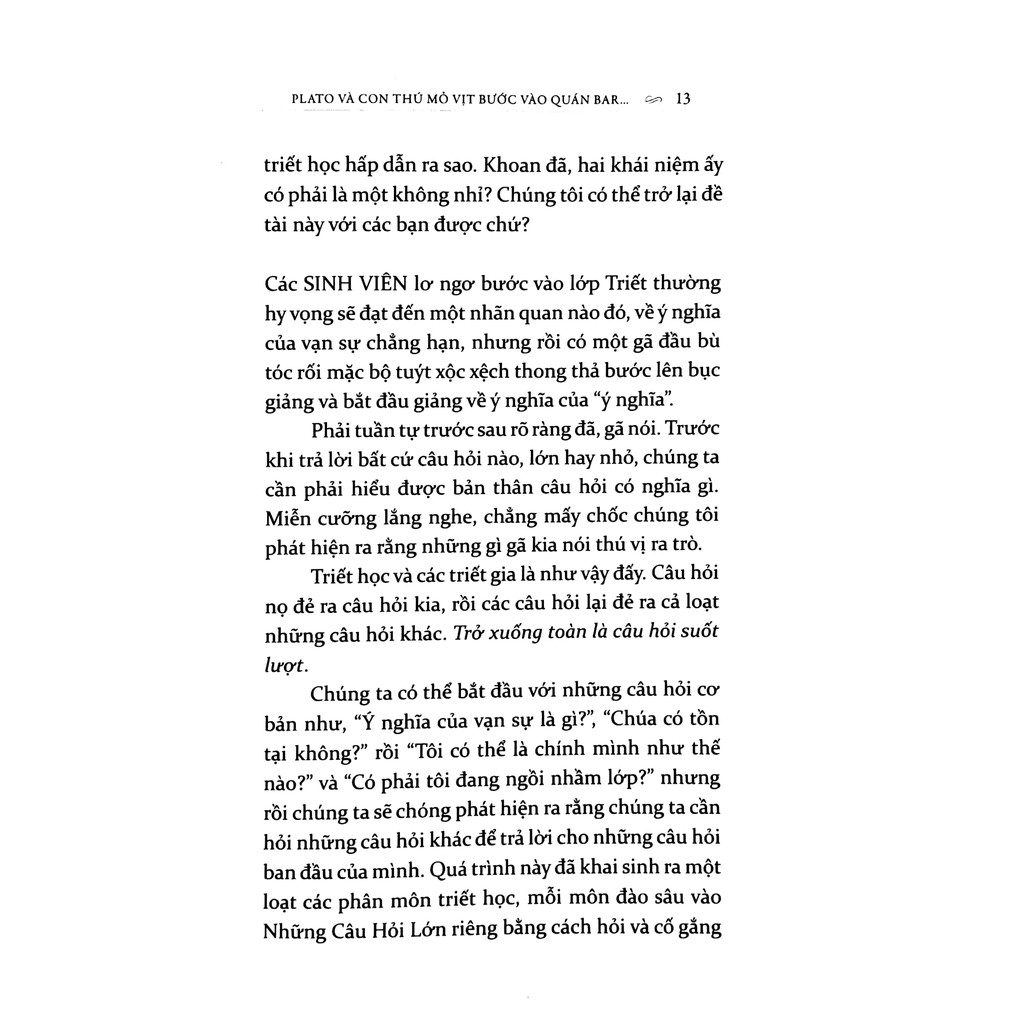 PLATO VÀ CON THÚ MỎ VỊT BƯỚC VÀO QUÁN BAR... 13

triết học hấp dẫn ra sao. Khoan đã, hai khái niệm ấy có phải là một không nhỉ? Chúng tôi có thể trở lại đề tài này với các bạn được chứ?

Các SINH VIÊN lơ ngơ bước vào lớp Triết thường hy vọng sẽ đạt đến một nhãn quan nào đó, về ý nghĩa của vạn sự chẳng hạn, nhưng rồi có một gã đầu bù tóc rối mặc bộ tuýt xộc xệch thong thả bước lên bục giảng và bắt đầu giảng về ý nghĩa của "ý nghĩa".

Phải tuần tự trước sau rõ ràng đã, gã nói. Trước khi trả lời bất cứ câu hỏi nào, lớn hay nhỏ, chúng ta cần phải hiểu được bản thân câu hỏi có nghĩa gì. Miễn cưỡng lắng nghe, chẳng mấy chốc chúng tôi phát hiện ra rằng những gì gã kia nói thú vị ra trò.

Triết học và các triết gia là như vậy đấy. Câu hỏi nọ đẻ ra câu hỏi kia, rồi các câu hỏi lại đẻ ra cả loạt những câu hỏi khác. Trở xuống toàn là câu hỏi suốt lượt.

Chúng ta có thể bắt đầu với những câu hỏi cơ bản như, "Ý nghĩa của vạn sự là gì?", "Chúa có tồn tại không?" rồi "Tôi có thể là chính mình như thế nào?" và "Có phải tôi đang ngồi nhầm lớp?" nhưng rồi chúng ta sẽ chóng phát hiện ra rằng chúng ta cần hỏi những câu hỏi khác để trả lời cho những câu hỏi ban đầu của mình. Quá trình này đã khai sinh ra một loạt các phân môn triết học, mỗi môn đào sâu vào Những Câu Hỏi Lớn riêng bằng cách hỏi và cố gắng